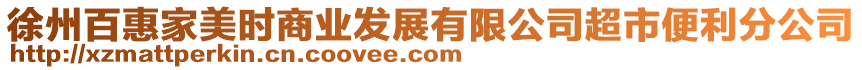 徐州百惠家美时商业发展有限公司超市便利分公司
http://xzmattperkin.cn.coovee.com